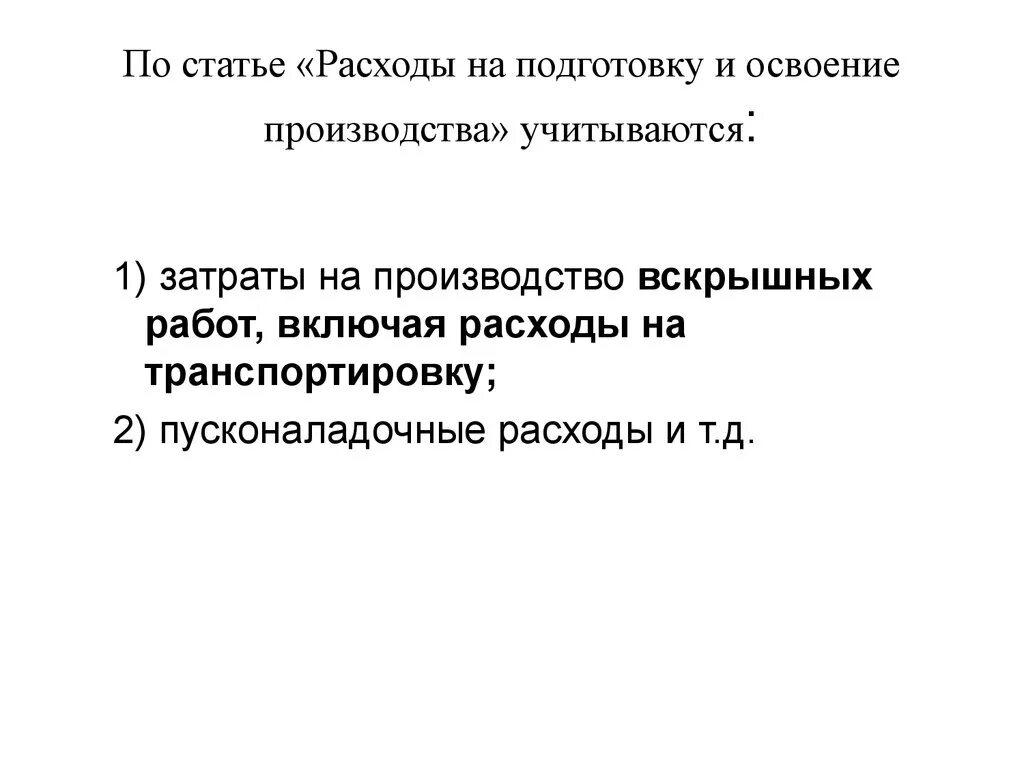 По статье «Расходы на подготовку и освоение производства» учитываются:

1) затраты на производство вскрышных работ, включая расходы на транспортировку;

2) пусконаладочные расходы и т.д.